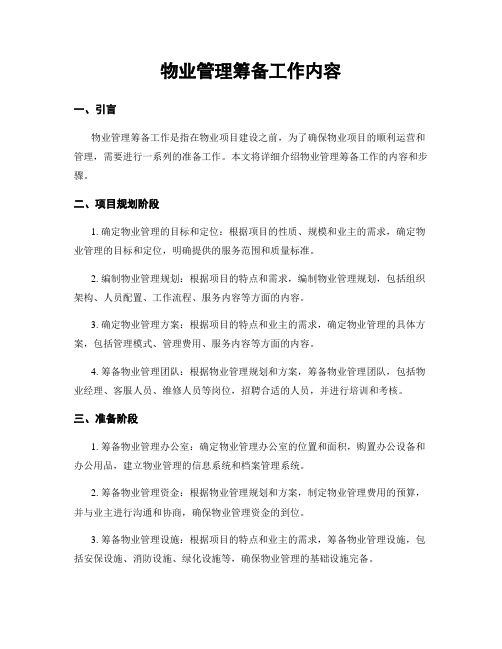 物业管理筹备工作内容

一、引言

物业管理筹备工作是指在物业项目建设之前，为了确保物业项目的顺利运营和管理，需要进行一系列的准备工作。本文将详细介绍物业管理筹备工作的内容和步骤。

二、项目规划阶段

1. 确定物业管理的目标和定位：根据项目的性质、规模和业主的需求，确定物业管理的目标和定位，明确提供的服务范围和质量标准。

2. 编制物业管理规划：根据项目的特点和需求，编制物业管理规划，包括组织架构、人员配置、工作流程、服务内容等方面的内容。

3. 确定物业管理方案：根据项目的特点和业主的需求，确定物业管理的具体方案，包括管理模式、管理费用、服务内容等方面的内容。

4. 筹备物业管理团队：根据物业管理规划和方案，筹备物业管理团队，包括物业经理、客服人员、维修人员等岗位，招聘合适的人员，并进行培训和考核。

三、准备阶段

1. 筹备物业管理办公室：确定物业管理办公室的位置和面积，购置办公设备和办公用品，建立物业管理的信息系统和档案管理系统。

2. 筹备物业管理资金：根据物业管理规划和方案，制定物业管理费用的预算，并与业主进行沟通和协商，确保物业管理资金的到位。

3. 筹备物业管理设施：根据项目的特点和业主的需求，筹备物业管理设施，包括安保设施、消防设施、绿化设施等，确保物业管理的基础设施完备。